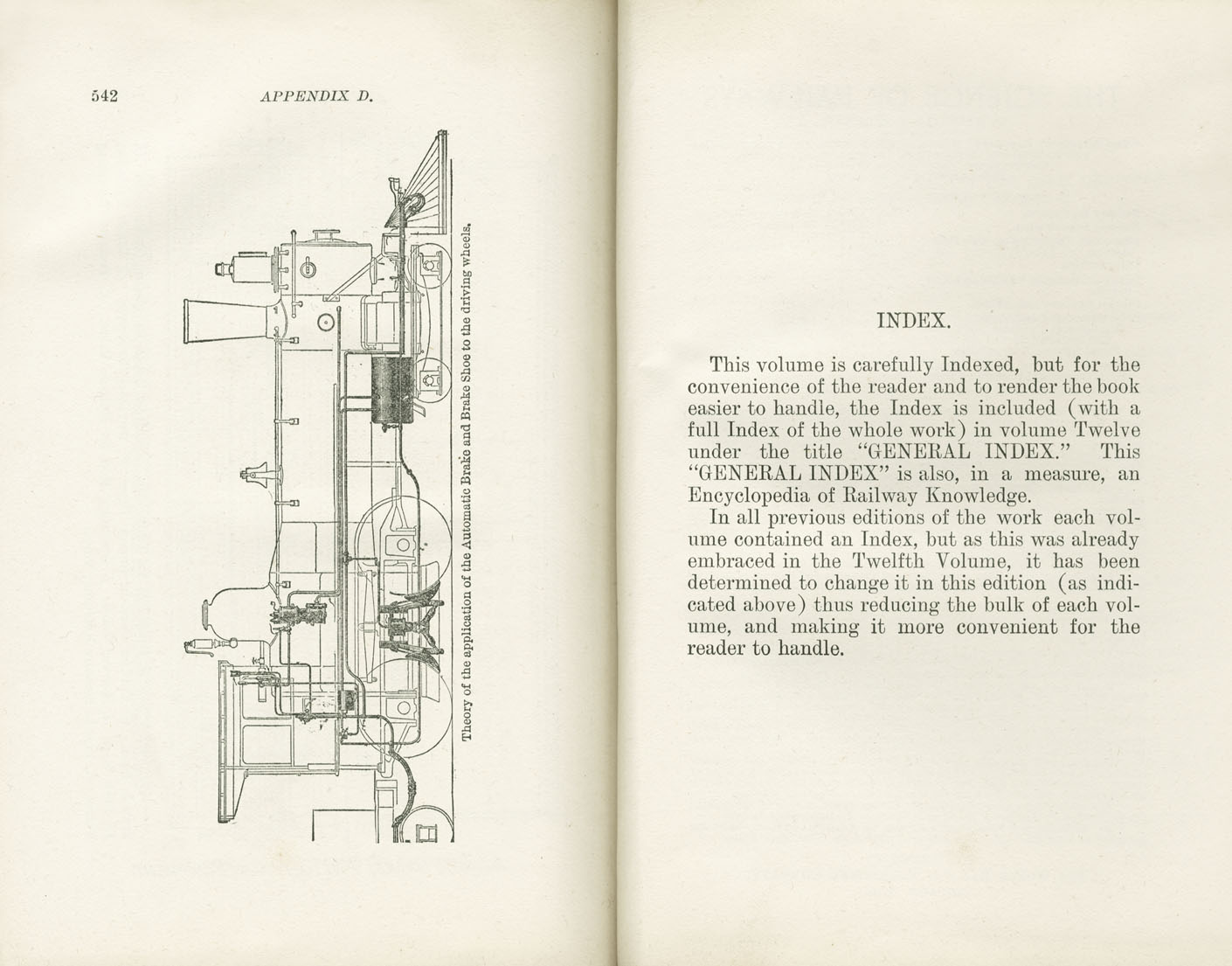 542 APPENDIX D.

Theory of the application of the Automatic Brake and Brake Shoe to the driving wheels.

INDEX.

This volume is carefully Indexed, but for the convenience of the reader and to render the book easier to handle, the Index is included (with a full Index of the whole work) in volume Twelve under the title "GENERAL INDEX." This "GENERAL INDEX" is also, in a measure, an Encyclopedia of Railway Knowledge.

In all previous editions of the work each volume contained an Index, but as this was already embraced in the Twelfth Volume, it has been determined to change it in this edition (as indicated above) thus reducing the bulk of each volume, and making it more convenient for the reader to handle.